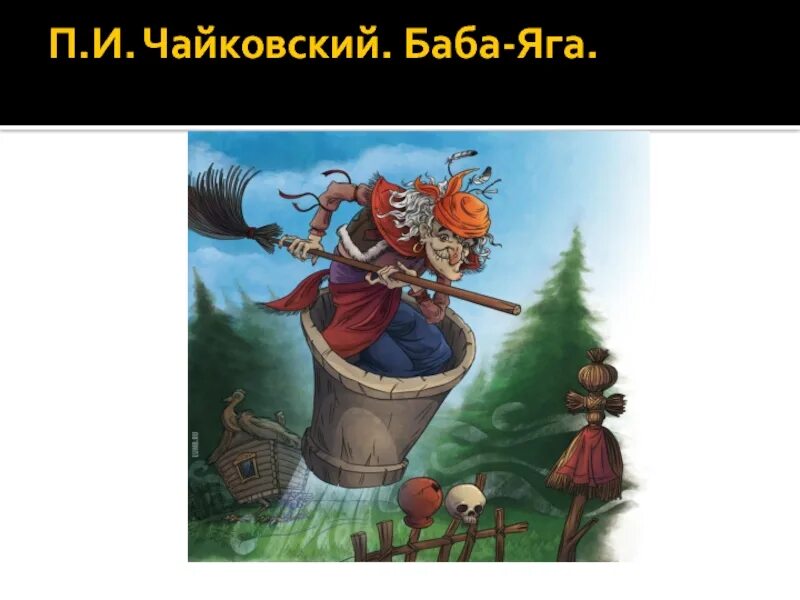 П.И. Чайковский. Баба-Яга.